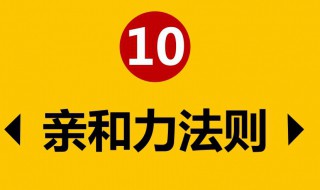 10

亲和力法则